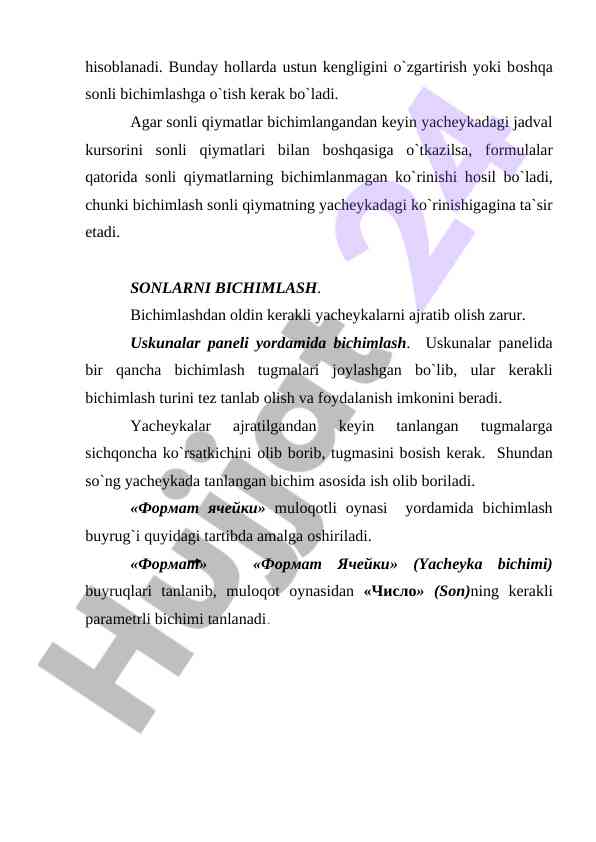 hisoblanadi. Bunday hollarda ustun kengligini o`zgartirish yoki boshqa sonli bichimlashga o`tish kerak bo`ladi.

Agar sonli qiymatlar bichimlangandan keyin yacheykadagi jadval kursorini sonli qiymatlari bilan boshqasiga o`tkazilsa, formulalar qatorida sonli qiymatlarning bichimlanmagan ko`rinishi hosil bo`ladi, chunki bichimlash sonli qiymatning yacheykadagi ko`rinishigagina ta`sir etadi.

SONLARNI BICHIMLASH.

Bichimlashdan oldin kerakli yacheykalarni ajratib olish zarur.

Uskunalar paneli yordamida bichimlash. Uskunalar panelida bir qancha bichimlash tugmalari joylashgan bo`lib, ular kerakli bichimlash turini tez tanlab olish va foydalanish imkonini beradi.

Yacheykalar ajratilgandan keyin tanlangan tugmalarga sichqoncha ko`rsatkichini olib borib, tugmasini bosish kerak. Shundan so`ng yacheykada tanlangan bichim asosida ish olib boriladi.

«Формат ячейки» muloqotli oynasi yordamida bichimlash buyrug`i quyidagi tartibda amalga oshiriladi.

«Формат» «Формат Ячейки» (Yacheyka bichimi) buyruqlari tanlanib, muloqot oynasidan «Число» (Son)ning kerakli parametrli bichimi tanlanadi.

Hujjat 24